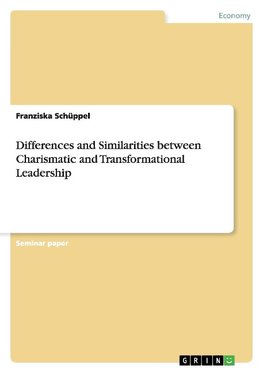 Economy

Franziska Schüppel

Differences and Similarities between Charismatic and Transformational Leadership

Seminar paper

GRIN